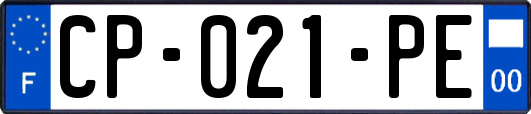 F
CP-021-PE
00